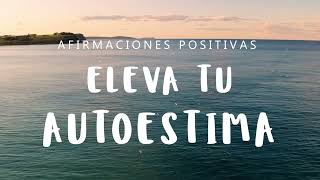 AFIRMACIONES POSITIVAS

ELEVA TU AUTOESTIMA